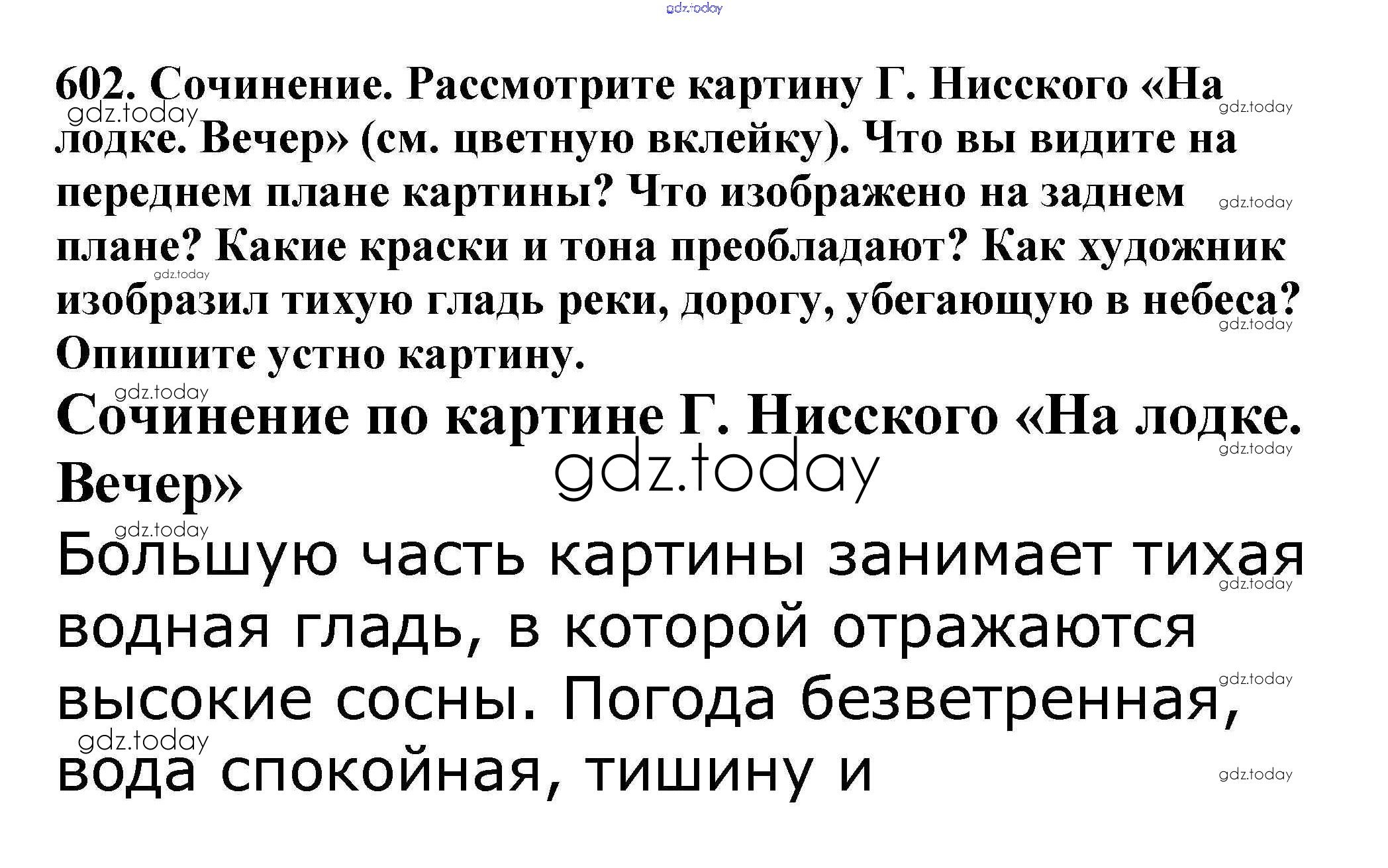 602. Сочинение. Рассмотрите картину Г. Нисского «На лодке. Вечер» (см. цветную вклейку). Что вы видите на переднем плане картины? Что изображено на заднем плане? Какие краски и тона преобладают? Как художник изобразил тихую гладь реки, дорогу, убегающую в небеса? Опишите устно картину.

Сочинение по картине Г. Нисского «На лодке. Вечер»

Большую часть картины занимает тихая водная гладь, в которой отражаются высокие сосны. Погода безветренная, вода спокойная, тишину и

gdz.today